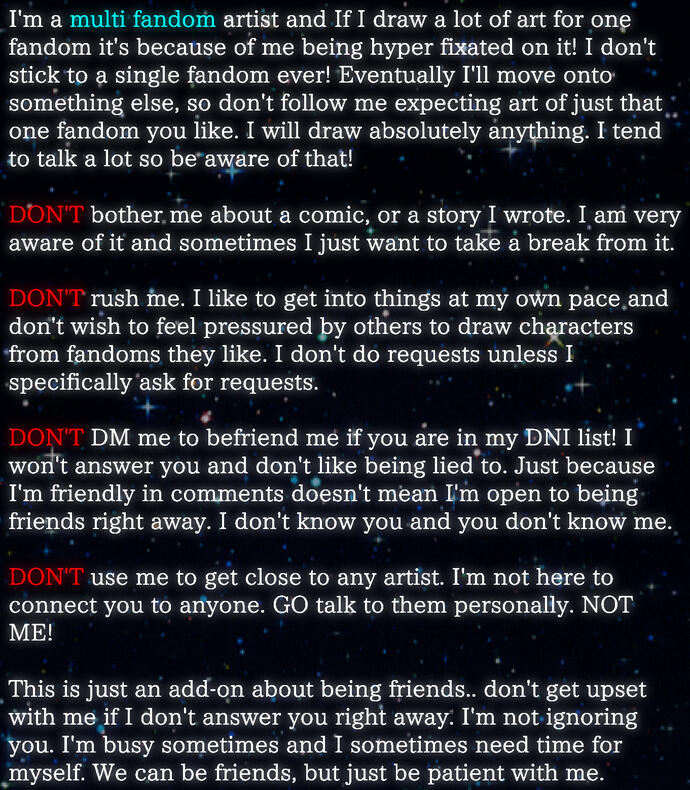 I'm a multi fandom artist and If I draw a lot of art for one fandom it's because of me being hyper fixated on it! I don't stick to a single fandom ever! Eventually I'll move onto something else, so don't follow me expecting art of just that one fandom you like. I will draw absolutely anything. I tend to talk a lot so be aware of that!

DON'T bother me about a comic, or a story I wrote. I am very aware of it and sometimes I just want to take a break from it.

DON'T rush me. I like to get into things at my own pace and don't wish to feel pressured by others to draw characters from fandoms they like. I don't do requests unless I specifically ask for requests.

DON'T DM me to befriend me if you are in my DNI list! I won't answer you and don't like being lied to. Just because I'm friendly in comments doesn't mean I'm open to being friends right away. I don't know you and you don't know me.

DON'T use me to get close to any artist. I'm not here to connect you to anyone. GO talk to them personally. NOT ME!

This is just an add-on about being friends.. don't get upset with me if I don't answer you right away. I'm not ignoring you. I'm busy sometimes and I sometimes need time for myself. We can be friends, but just be patient with me.